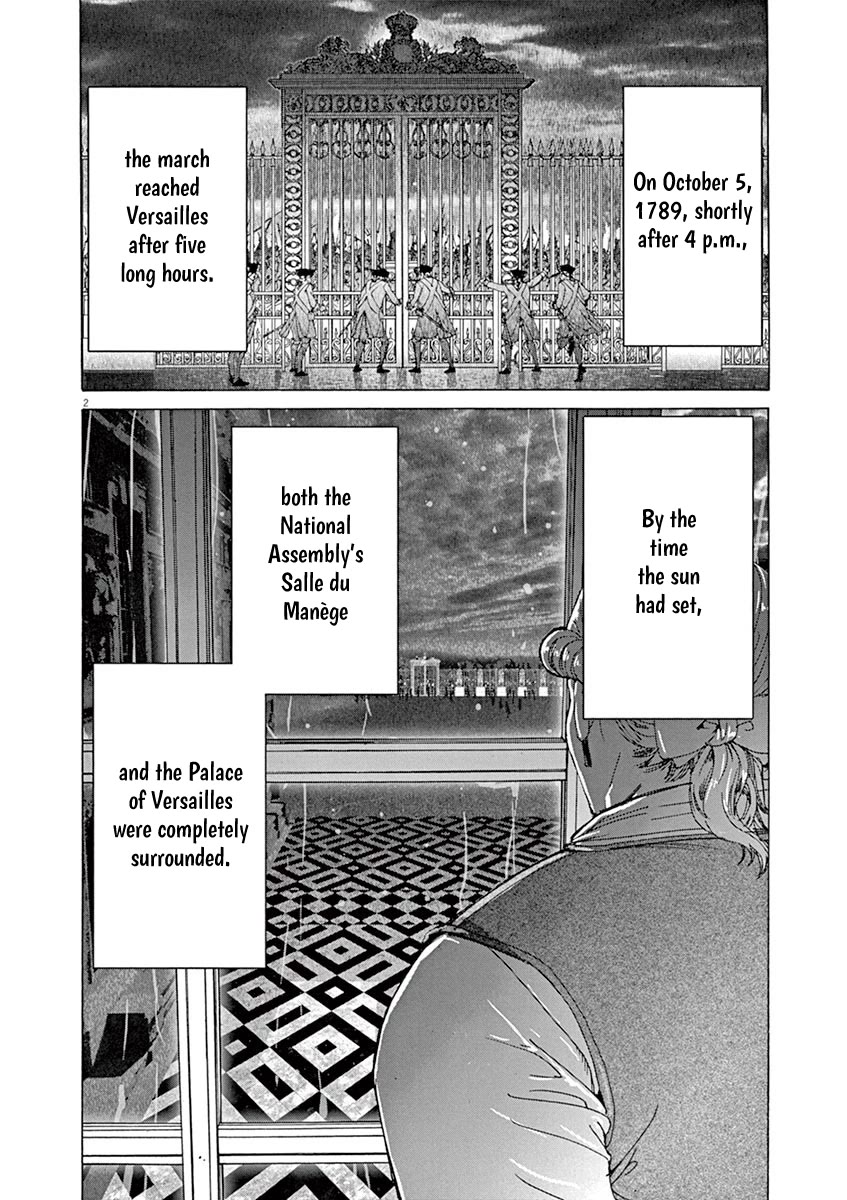 On October 5, 1789, shortly after 4 p.m.,

the march reached Versailles after five long hours.

2

By the time the sun had set,

both the National Assembly's Salle du Manège

and the Palace of Versailles were completely surrounded.